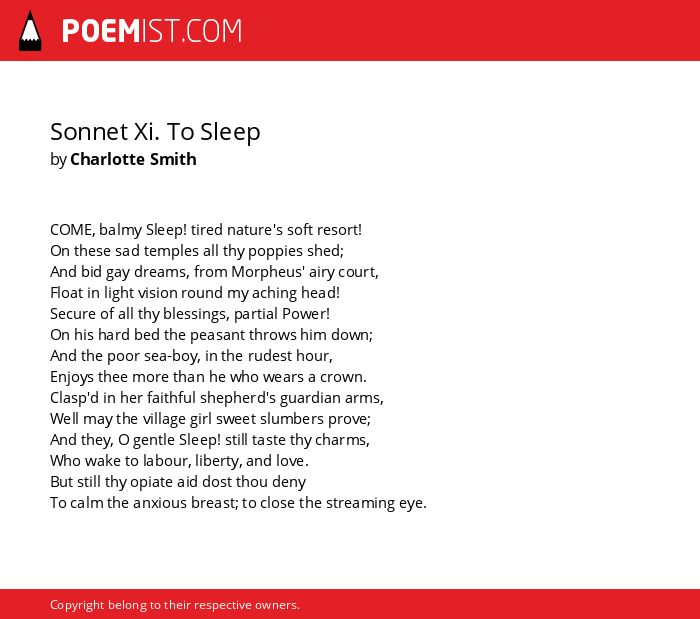 POEMIST.COM

Sonnet Xi. To Sleep
by Charlotte Smith

COME, balmy Sleep! tired nature's soft resort!
On these sad temples all thy poppies shed;
And bid gay dreams, from Morpheus' airy court,
Float in light vision round my aching head!
Secure of all thy blessings, partial Power!
On his hard bed the peasant throws him down;
And the poor sea-boy, in the rudest hour,
Enjoys thee more than he who wears a crown.
Clasp'd in her faithful shepherd's guardian arms,
Well may the village girl sweet slumbers prove;
And they, O gentle Sleep! still taste thy charms,
Who wake to labour, liberty, and love.
But still thy opiate aid dost thou deny
To calm the anxious breast; to close the streaming eye.

Copyright belong to their respective owners.